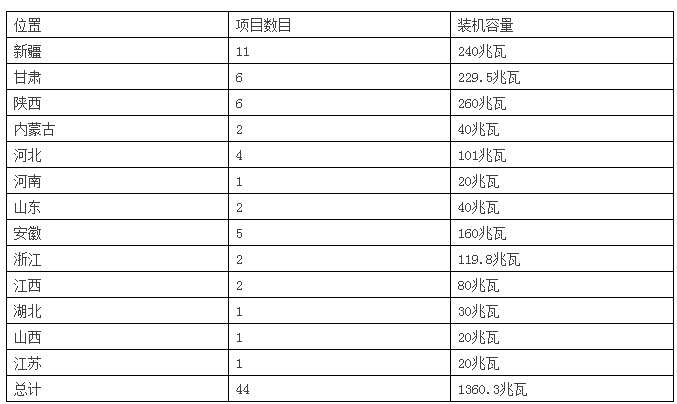 | 位置 | 项目数目 | 装机容量 |
|---|---|---|
| 新疆 | 11 | 240兆瓦 |
| 甘肃 | 6 | 229.5兆瓦 |
| 陕西 | 6 | 260兆瓦 |
| 内蒙古 | 2 | 40兆瓦 |
| 河北 | 4 | 101兆瓦 |
| 河南 | 1 | 20兆瓦 |
| 山东 | 2 | 40兆瓦 |
| 安徽 | 5 | 160兆瓦 |
| 浙江 | 2 | 119.8兆瓦 |
| 江西 | 2 | 80兆瓦 |
| 湖北 | 1 | 30兆瓦 |
| 山西 | 1 | 20兆瓦 |
| 江苏 | 1 | 20兆瓦 |
| 总计 | 44 | 1360.3兆瓦 |